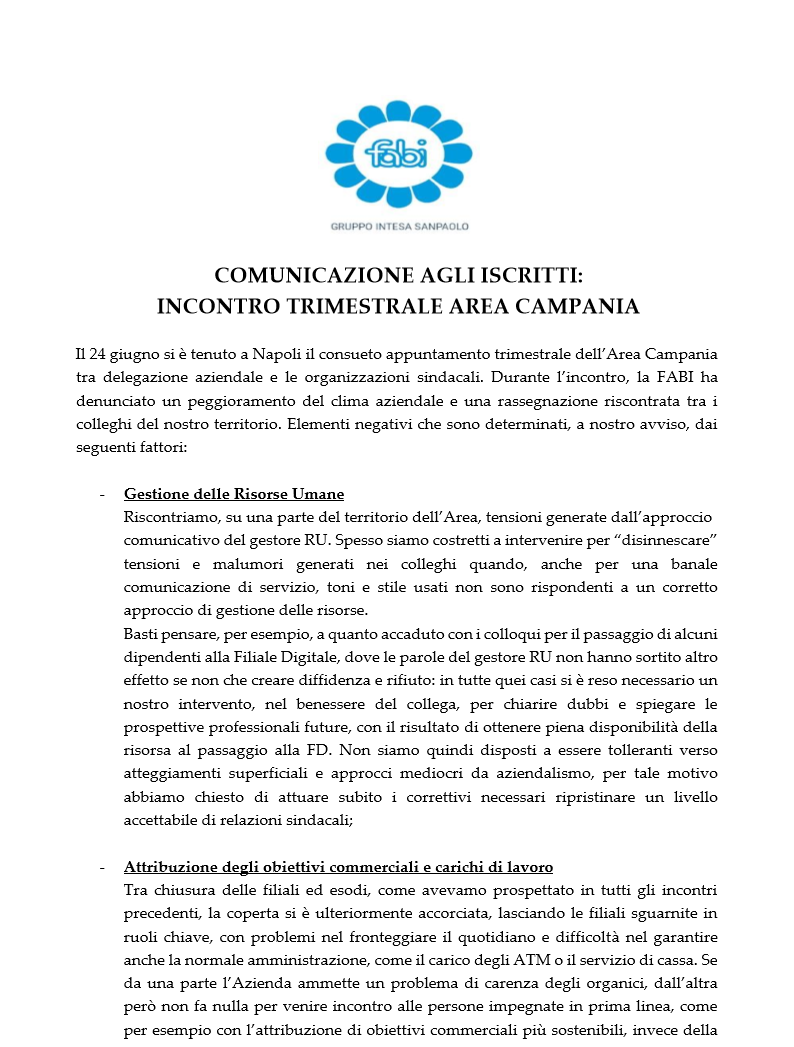 fabi

GRUPPO INTESA SANPAOLO

COMUNICAZIONE AGLI ISCRITTI:
INCONTRO TRIMESTRALE AREA CAMPANIA

Il 24 giugno si è tenuto a Napoli il consueto appuntamento trimestrale dell'Area Campania tra delegazione aziendale e le organizzazioni sindacali. Durante l'incontro, la FABI ha denunciato un peggioramento del clima aziendale e una rassegnazione riscontrata tra i colleghi del nostro territorio. Elementi negativi che sono determinati, a nostro avviso, dai seguenti fattori:

- Gestione delle Risorse Umane
Riscontriamo, su una parte del territorio dell'Area, tensioni generate dall'approccio comunicativo del gestore RU. Spesso siamo costretti a intervenire per "disinnescare" tensioni e malumori generati nei colleghi quando, anche per una banale comunicazione di servizio, toni e stile usati non sono rispondenti a un corretto approccio di gestione delle risorse.
Basti pensare, per esempio, a quanto accaduto con i colloqui per il passaggio di alcuni dipendenti alla Filiale Digitale, dove le parole del gestore RU non hanno sortito altro effetto se non che creare diffidenza e rifiuto: in tutte quei casi si è reso necessario un nostro intervento, nel benessere del collega, per chiarire dubbi e spiegare le prospettive professionali future, con il risultato di ottenere piena disponibilità della risorsa al passaggio alla FD. Non siamo quindi disposti a essere tolleranti verso atteggiamenti superficiali e approcci mediocri da aziendalismo, per tale motivo abbiamo chiesto di attuare subito i correttivi necessari ripristinare un livello accettabile di relazioni sindacali;

- Attribuzione degli obiettivi commerciali e carichi di lavoro
Tra chiusura delle filiali ed esodi, come avevamo prospettato in tutti gli incontri precedenti, la coperta si è ulteriormente accorciata, lasciando le filiali sguarnite in ruoli chiave, con problemi nel fronteggiare il quotidiano e difficoltà nel garantire anche la normale amministrazione, come il carico degli ATM o il servizio di cassa. Se da una parte l'Azienda ammette un problema di carenza degli organici, dall'altra però non fa nulla per venire incontro alle persone impegnate in prima linea, come per esempio con l'attribuzione di obiettivi commerciali più sostenibili, invece della